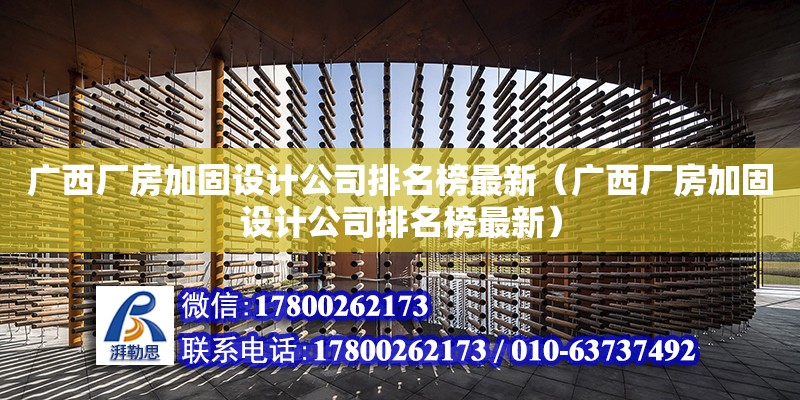 广西厂房加固设计公司排名榜最新（广西厂房加固设计公司排名榜最新）

湃勒思

微信:17800262173

联系电话:17800262173 / 010-63737492